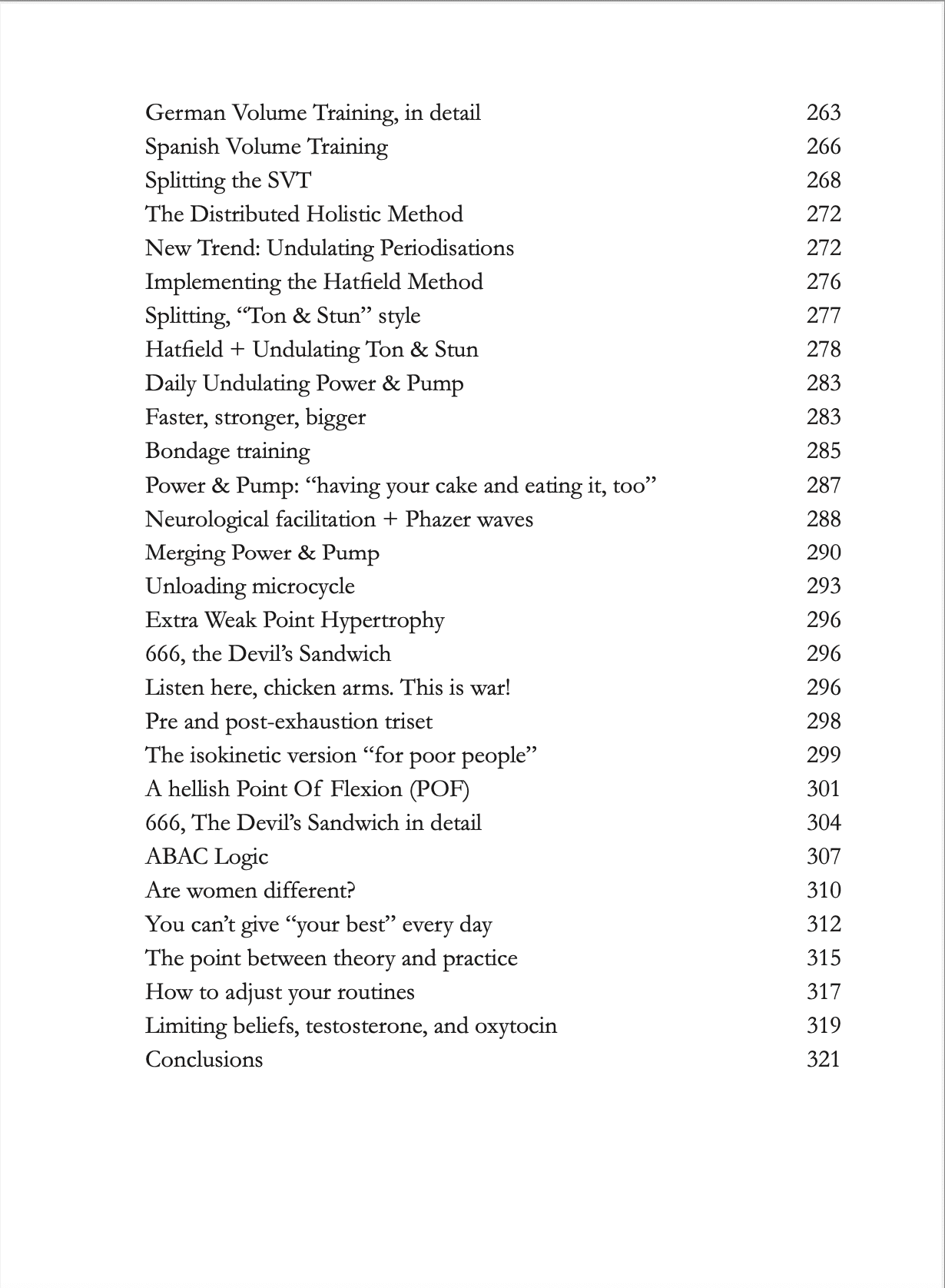 German Volume Training, in detail 263
Spanish Volume Training 266
Splitting the SVT 268
The Distributed Holistic Method 272
New Trend: Undulating Periodisations 272
Implementing the Hatfield Method 276
Splitting, “Ton & Stun” style 277
Hatfield + Undulating Ton & Stun 278
Daily Undulating Power & Pump 283
Faster, stronger, bigger 283
Bondage training 285
Power & Pump: “having your cake and eating it, too” 287
Neurological facilitation + Phazer waves 288
Merging Power & Pump 290
Unloading microcycle 293
Extra Weak Point Hypertrophy 296
666, the Devil’s Sandwich 296
Listen here, chicken arms. This is war! 296
Pre and post-exhaustion triset 298
The isokinetic version “for poor people” 299
A hellish Point Of Flexion (POF) 301
666, The Devil’s Sandwich in detail 304
ABAC Logic 307
Are women different? 310
You can’t give “your best” every day 312
The point between theory and practice 315
How to adjust your routines 317
Limiting beliefs, testosterone, and oxytocin 319
Conclusions 321